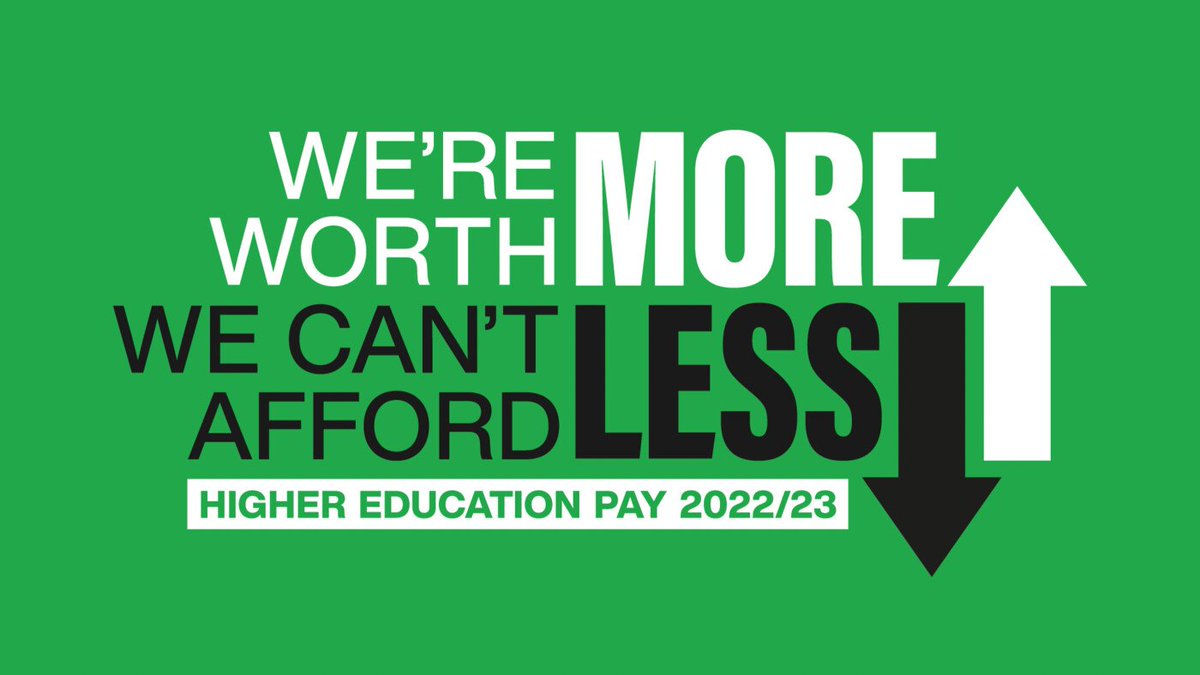 WE'RE WORTH MORE
WE CAN'T AFFORD LESS

HIGHER EDUCATION PAY 2022/23